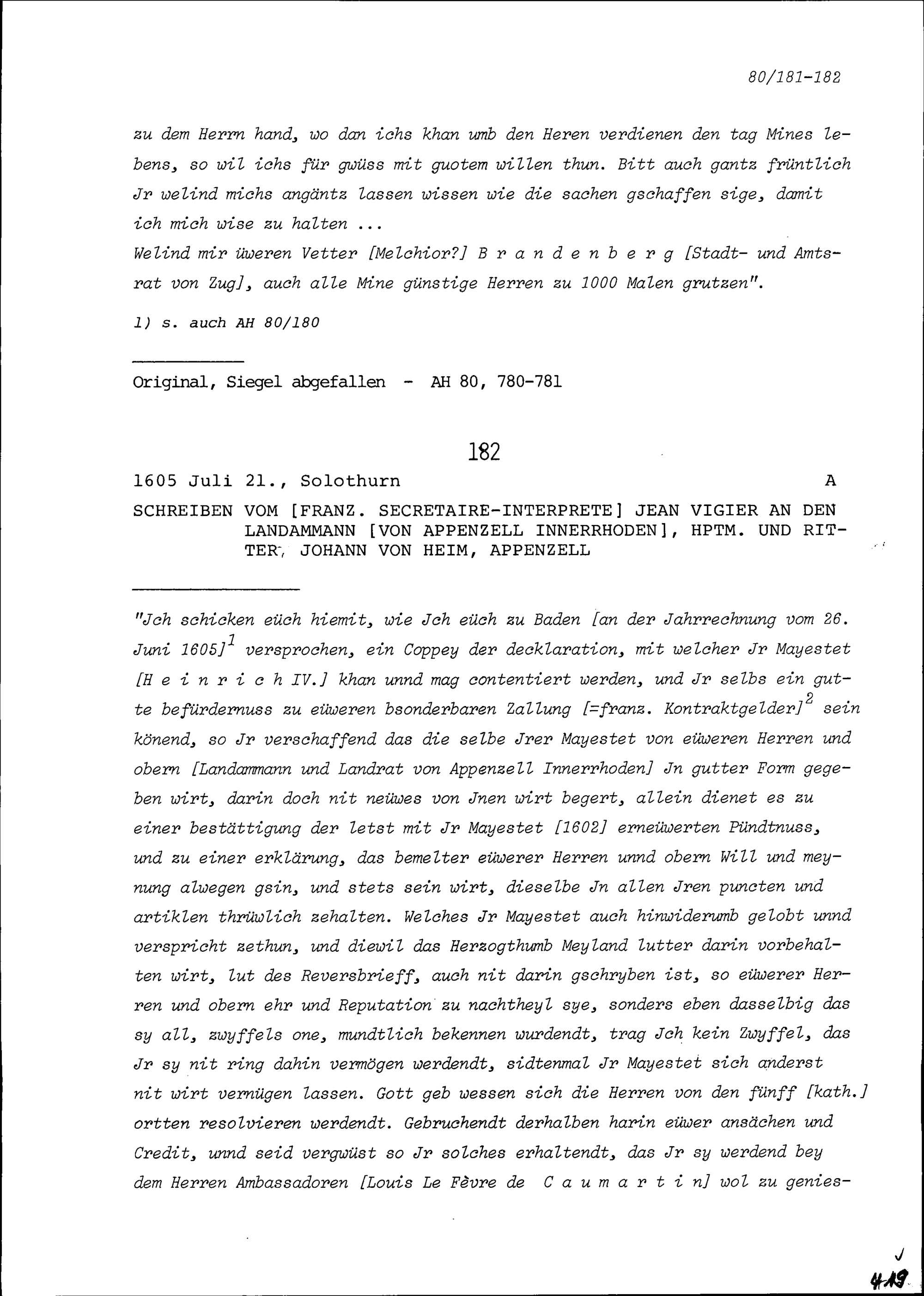 80/181-182

zu dem Herrn hand, wo dan ichs khan umb den Heren verdienen den tag Mines lebens, so wil ichs für gwüss mit guotem willen thun. Bitt auch gantz früntlich Jr welind michs angäntz lassen wissen wie die sachen gschaffen sige, damit ich mich wise zu halten ...
Welind mir üweren Vetter [Melchior?] B r a n d e n b e r g [Stadt- und Amtsrat von Zug], auch alle Mine günstige Herren zu 1000 Malen grutzen".

1) s. auch AH 80/180

Original, Siegel abgefallen - AH 80, 780-781

182

1605 Juli 21., Solothurn A

SCHREIBEN VOM [FRANZ. SECRETAIRE-INTERPRETE] JEAN VIGIER AN DEN LANDAMMANN [VON APPENZELL INNERRHODEN], HPTM. UND RITTER, JOHANN VON HEIM, APPENZELL

"Jch schicken eüch hiemit, wie Jch eüch zu Baden [an der Jahrrechnung vom 26. Juni 1605]$^1$ versprochen, ein Coppey der decklaration, mit welcher Jr Mayestet [H e i n r i c h IV.] khan unnd mag contentiert werden, und Jr selbs ein gutte befürdernuss zu eüweren bsonderbaren Zallung [=franz. Kontraktgelder]$^2$ sein könend, so Jr verschaffend das die selbe Jrer Mayestet von eüweren Herren und obern [Landammann und Landrat von Appenzell Innerrhoden] Jn gutter Form gegeben wirt, darin doch nit neüwes von Jnen wirt begert, allein dienet es zu einer bestättigung der letst mit Jr Mayestet [1602] erneüwerten Pündtnuss, und zu einer erklärung, das bemelter eüwerer Herren unnd obern Will und meynung alwegen gsin, und stets sein wirt, dieselbe Jn allen Jren puncten und artiklen thrüwlich zehalten. Welches Jr Mayestet auch hinwiderumb gelobt unnd verspricht zethun, und diewil das Herzogthumb Meyland lutter darin vorbehalten wirt, lut des Reversbrieff, auch nit darin gschryben ist, so eüwerer Herren und obern ehr und Reputation zu nachtheyl sye, sonders eben dasselbig das sy all, zwyffels one, mundtlich bekennen wurdendt, trag Jch kein Zwyffel, das Jr sy nit ring dahin vermögen werdendt, sidtenmal Jr Mayestet sich anderst nit wirt vernügen lassen. Gott geb wessen sich die Herren von den fünff [kath.] ortten resolvieren werdendt. Gebruchendt derhalben harin eüwer ansächen und Credit, unnd seid vergwüst so Jr solches erhaltendt, das Jr sy werdend bey dem Herren Ambassadoren [Louis Le Fèvre de C a u m a r t i n] wol zu genies-

419